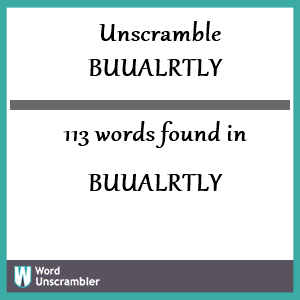 Unscramble
BUUALRTLY

113 words found in

BUUALRTLY

W Word Unscrambler